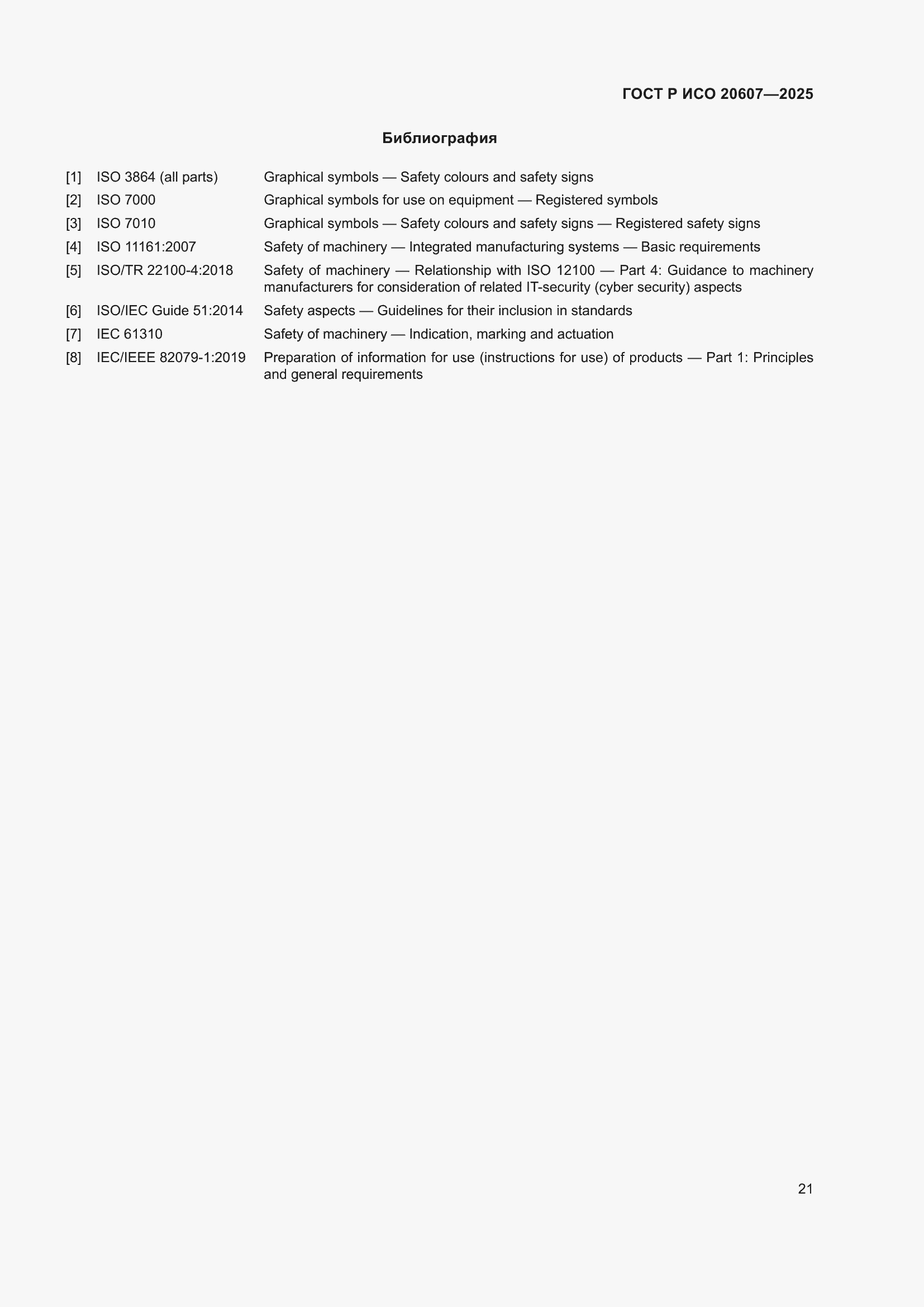 ГОСТ Р ИСО 20607—2025

Библиография

[1] ISO 3864 (all parts) Graphical symbols — Safety colours and safety signs

[2] ISO 7000 Graphical symbols for use on equipment — Registered symbols

[3] ISO 7010 Graphical symbols — Safety colours and safety signs — Registered safety signs

[4] ISO 11161:2007 Safety of machinery — Integrated manufacturing systems — Basic requirements

[5] ISO/TR 22100-4:2018 Safety of machinery — Relationship with ISO 12100 — Part 4: Guidance to machinery manufacturers for consideration of related IT-security (cyber security) aspects

[6] ISO/IEC Guide 51:2014 Safety aspects — Guidelines for their inclusion in standards

[7] IEC 61310 Safety of machinery — Indication, marking and actuation

[8] IEC/IEEE 82079-1:2019 Preparation of information for use (instructions for use) of products — Part 1: Principles and general requirements

21